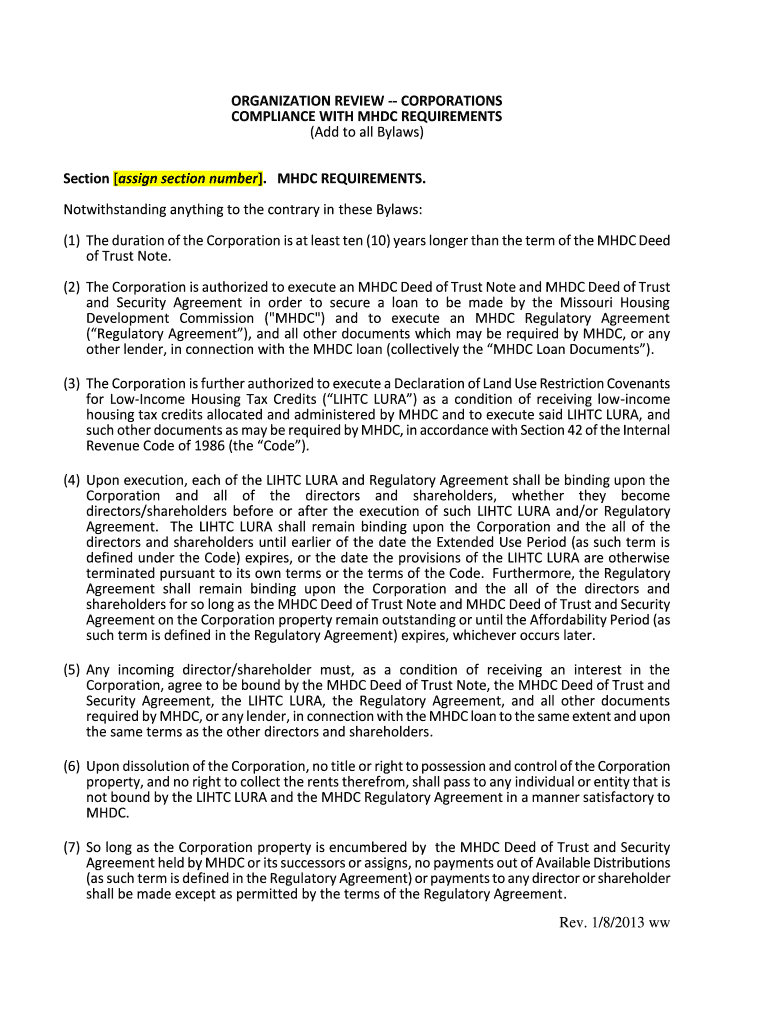 ORGANIZATION REVIEW -- CORPORATIONS
COMPLIANCE WITH MHDC REQUIREMENTS
(Add to all Bylaws)

Section [assign section number]. MHDC REQUIREMENTS.

Notwithstanding anything to the contrary in these Bylaws:

(1) The duration of the Corporation is at least ten (10) years longer than the term of the MHDC Deed of Trust Note.

(2) The Corporation is authorized to execute an MHDC Deed of Trust Note and MHDC Deed of Trust and Security Agreement in order to secure a loan to be made by the Missouri Housing Development Commission ("MHDC") and to execute an MHDC Regulatory Agreement ("Regulatory Agreement"), and all other documents which may be required by MHDC, or any other lender, in connection with the MHDC loan (collectively the "MHDC Loan Documents").

(3) The Corporation is further authorized to execute a Declaration of Land Use Restriction Covenants for Low-Income Housing Tax Credits ("LIHTC LURA") as a condition of receiving low-income housing tax credits allocated and administered by MHDC and to execute said LIHTC LURA, and such other documents as may be required by MHDC, in accordance with Section 42 of the Internal Revenue Code of 1986 (the "Code").

(4) Upon execution, each of the LIHTC LURA and Regulatory Agreement shall be binding upon the Corporation and all of the directors and shareholders, whether they become directors/shareholders before or after the execution of such LIHTC LURA and/or Regulatory Agreement. The LIHTC LURA shall remain binding upon the Corporation and the all of the directors and shareholders until earlier of the date the Extended Use Period (as such term is defined under the Code) expires, or the date the provisions of the LIHTC LURA are otherwise terminated pursuant to its own terms or the terms of the Code. Furthermore, the Regulatory Agreement shall remain binding upon the Corporation and the all of the directors and shareholders for so long as the MHDC Deed of Trust Note and MHDC Deed of Trust and Security Agreement on the Corporation property remain outstanding or until the Affordability Period (as such term is defined in the Regulatory Agreement) expires, whichever occurs later.

(5) Any incoming director/shareholder must, as a condition of receiving an interest in the Corporation, agree to be bound by the MHDC Deed of Trust Note, the MHDC Deed of Trust and Security Agreement, the LIHTC LURA, the Regulatory Agreement, and all other documents required by MHDC, or any lender, in connection with the MHDC loan to the same extent and upon the same terms as the other directors and shareholders.

(6) Upon dissolution of the Corporation, no title or right to possession and control of the Corporation property, and no right to collect the rents therefrom, shall pass to any individual or entity that is not bound by the LIHTC LURA and the MHDC Regulatory Agreement in a manner satisfactory to MHDC.

(7) So long as the Corporation property is encumbered by the MHDC Deed of Trust and Security Agreement held by MHDC or its successors or assigns, no payments out of Available Distributions (as such term is defined in the Regulatory Agreement) or payments to any director or shareholder shall be made except as permitted by the terms of the Regulatory Agreement.

Rev. 1/8/2013 ww